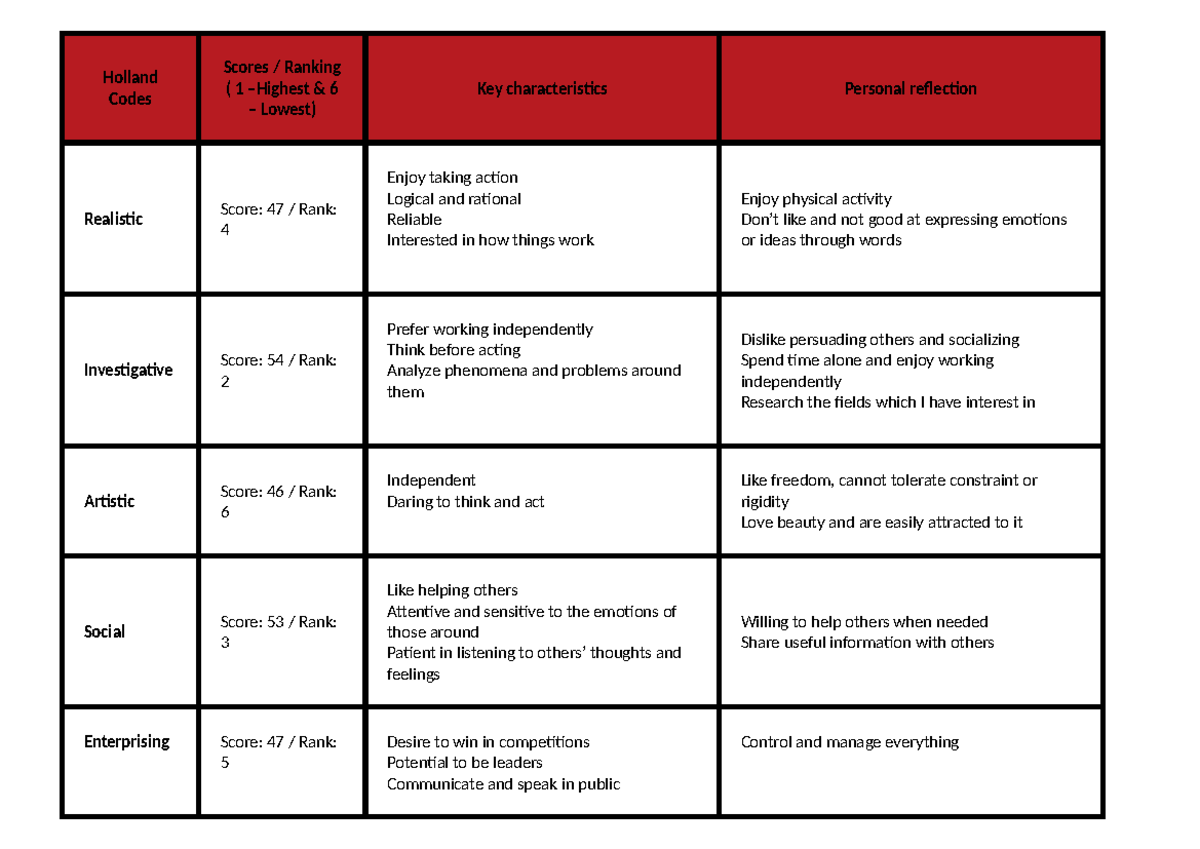 | Holland Codes | Scores / Ranking ( 1 –Highest & 6 – Lowest) | Key characteristics | Personal reflection |
|---|---|---|---|
| Realistic | Score: 47 / Rank: 4 | Enjoy taking action Logical and rational Reliable Interested in how things work | Enjoy physical activity Don't like and not good at expressing emotions or ideas through words |
| Investigative | Score: 54 / Rank: 2 | Prefer working independently Think before acting Analyze phenomena and problems around them | Dislike persuading others and socializing Spend time alone and enjoy working independently Research the fields which I have interest in |
| Artistic | Score: 46 / Rank: 6 | Independent Daring to think and act | Like freedom, cannot tolerate constraint or rigidity Love beauty and are easily attracted to it |
| Social | Score: 53 / Rank: 3 | Like helping others Attentive and sensitive to the emotions of those around Patient in listening to others' thoughts and feelings | Willing to help others when needed Share useful information with others |
| Enterprising | Score: 47 / Rank: 5 | Desire to win in competitions Potential to be leaders Communicate and speak in public | Control and manage everything |